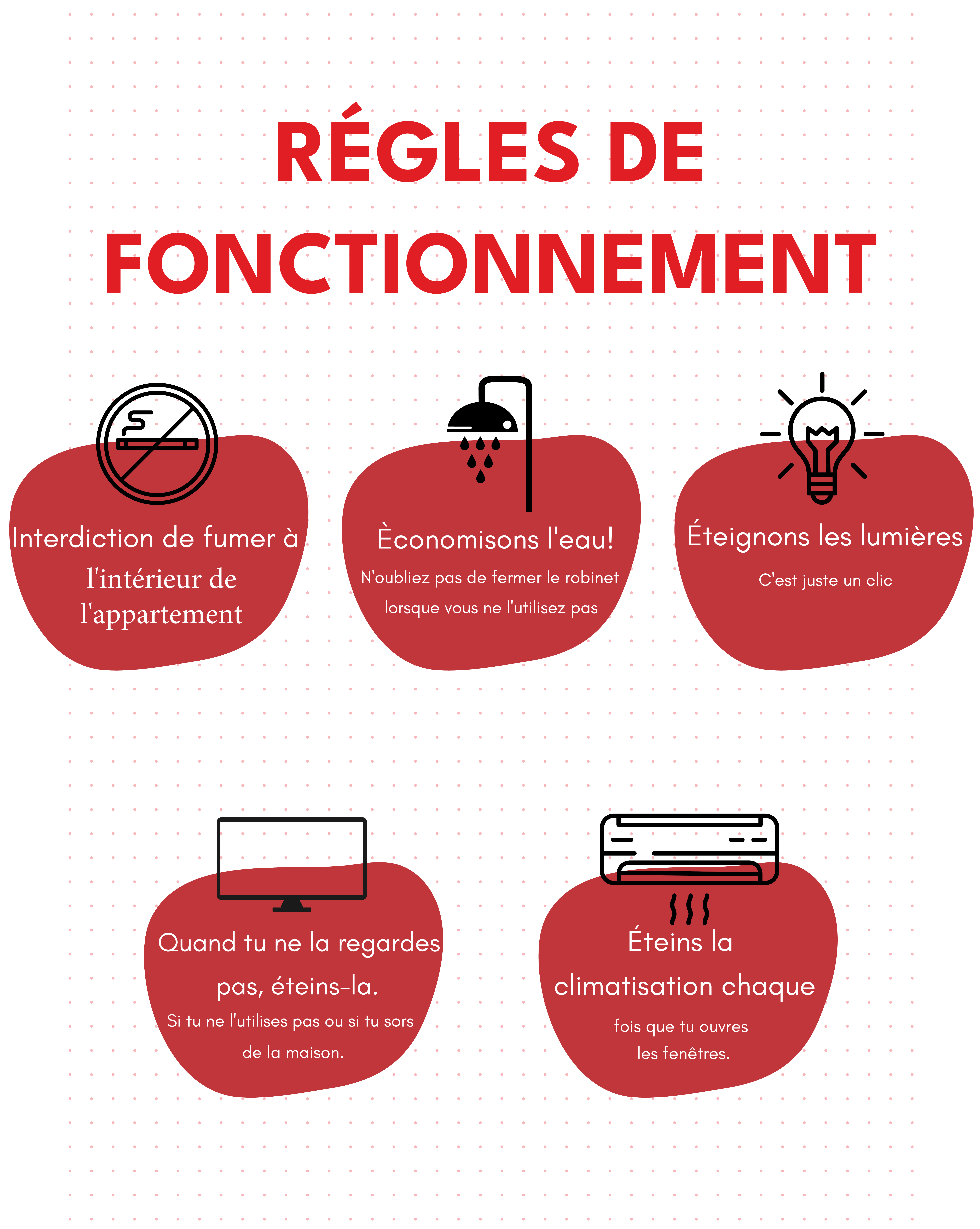 RÉGLES DE FONCTIONNEMENT

Interdiction de fumer à l'intérieur de l'appartement

Èconomisons l'eau!

N'oubliez pas de fermer le robinet lorsque vous ne l'utilisez pas

Éteignons les lumières

C'est juste un clic

Quand tu ne la regardes pas, éteins-la.

Si tu ne l'utilises pas ou si tu sors de la maison.

Éteins la climatisation chaque

fois que tu ouvres les fenêtres.